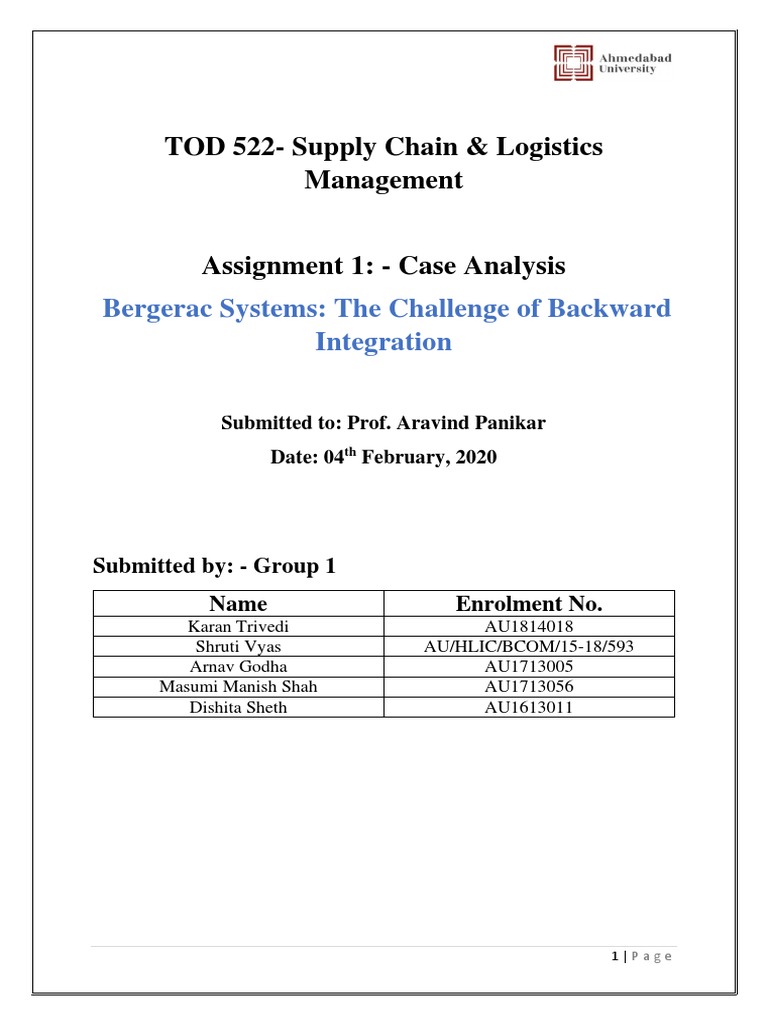 Ahmedabad University

TOD 522- Supply Chain & Logistics Management

Assignment 1: - Case Analysis

Bergerac Systems: The Challenge of Backward Integration

Submitted to: Prof. Aravind Panikar

Date: 04$^{th}$ February, 2020

Submitted by: - Group 1

| Name | Enrolment No. |
|---|---|
| Karan Trivedi | AU1814018 |
| Shruti Vyas | AU/HLIC/BCOM/15-18/593 |
| Arnav Godha | AU1713005 |
| Masumi Manish Shah | AU1713056 |
| Dishita Sheth | AU1613011 |

1 | P a g e